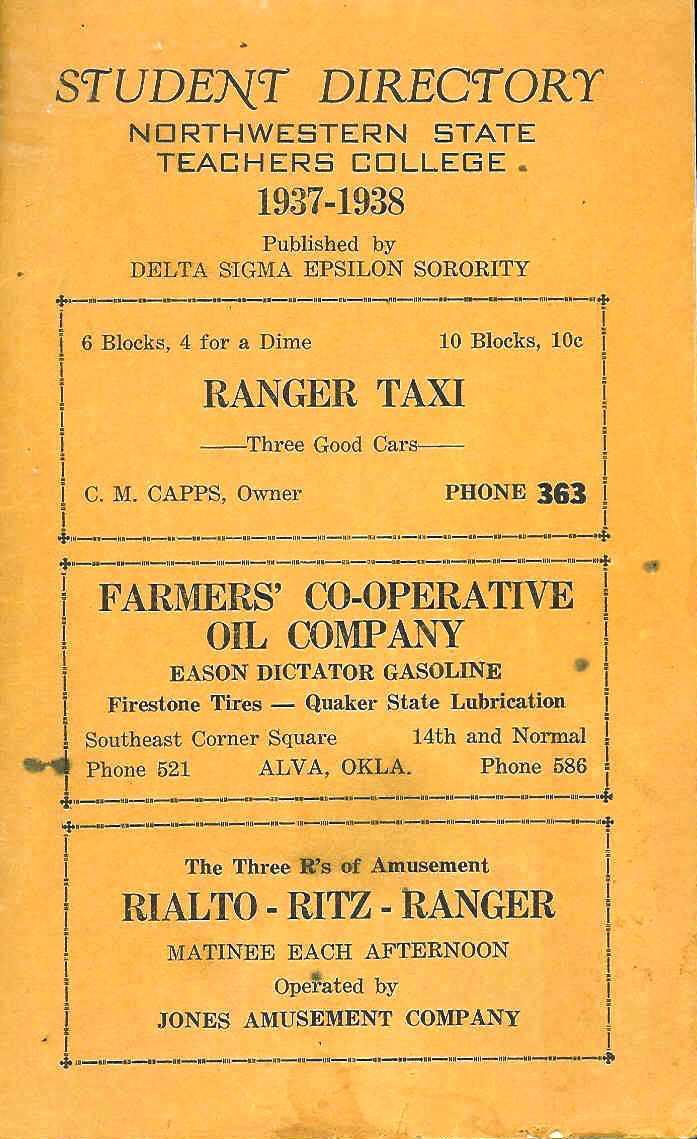 STUDENT DIRECTORY
NORTHWESTERN STATE TEACHERS COLLEGE
1937-1938
Published by
DELTA SIGMA EPSILON SORORITY

6 Blocks, 4 for a Dime 10 Blocks, 10c
RANGER TAXI
——Three Good Cars——
C. M. CAPPS, Owner PHONE 363

FARMERS' CO-OPERATIVE OIL COMPANY
EASON DICTATOR GASOLINE
Firestone Tires — Quaker State Lubrication
Southeast Corner Square 14th and Normal
Phone 521 ALVA, OKLA. Phone 586

The Three R's of Amusement
RIALTO - RITZ - RANGER
MATINEE EACH AFTERNOON
Operated by
JONES AMUSEMENT COMPANY